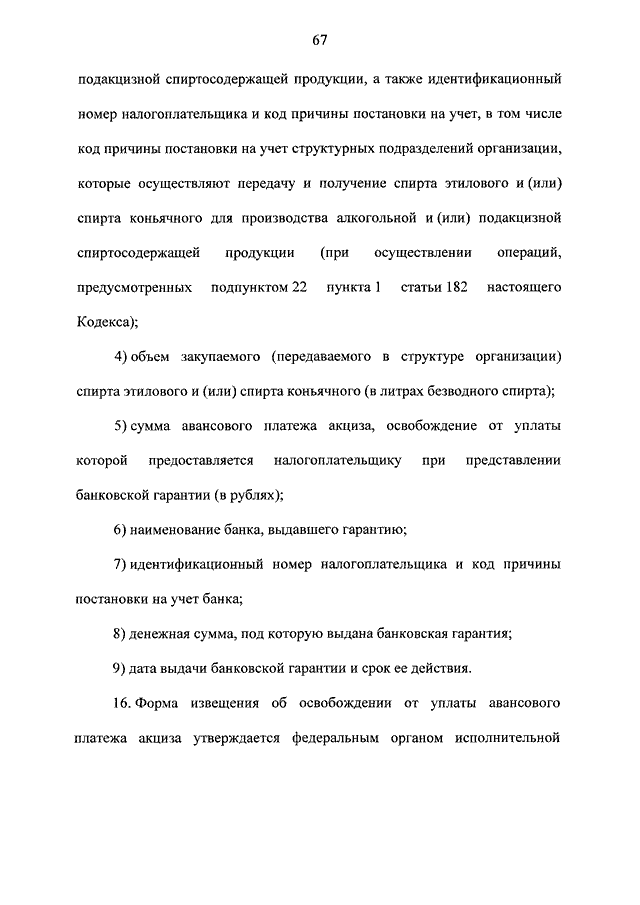 67

подакцизной спиртосодержащей продукции, а также идентификационный номер налогоплательщика и код причины постановки на учет, в том числе код причины постановки на учет структурных подразделений организации, которые осуществляют передачу и получение спирта этилового и (или) спирта коньячного для производства алкогольной и (или) подакцизной спиртосодержащей продукции (при осуществлении операций, предусмотренных подпунктом 22 пункта 1 статьи 182 настоящего Кодекса);

4) объем закупаемого (передаваемого в структуре организации) спирта этилового и (или) спирта коньячного (в литрах безводного спирта);

5) сумма авансового платежа акциза, освобождение от уплаты которой предоставляется налогоплательщику при представлении банковской гарантии (в рублях);

6) наименование банка, выдавшего гарантию;

7) идентификационный номер налогоплательщика и код причины постановки на учет банка;

8) денежная сумма, под которую выдана банковская гарантия;

9) дата выдачи банковской гарантии и срок ее действия.

16. Форма извещения об освобождении от уплаты авансового платежа акциза утверждается федеральным органом исполнительной